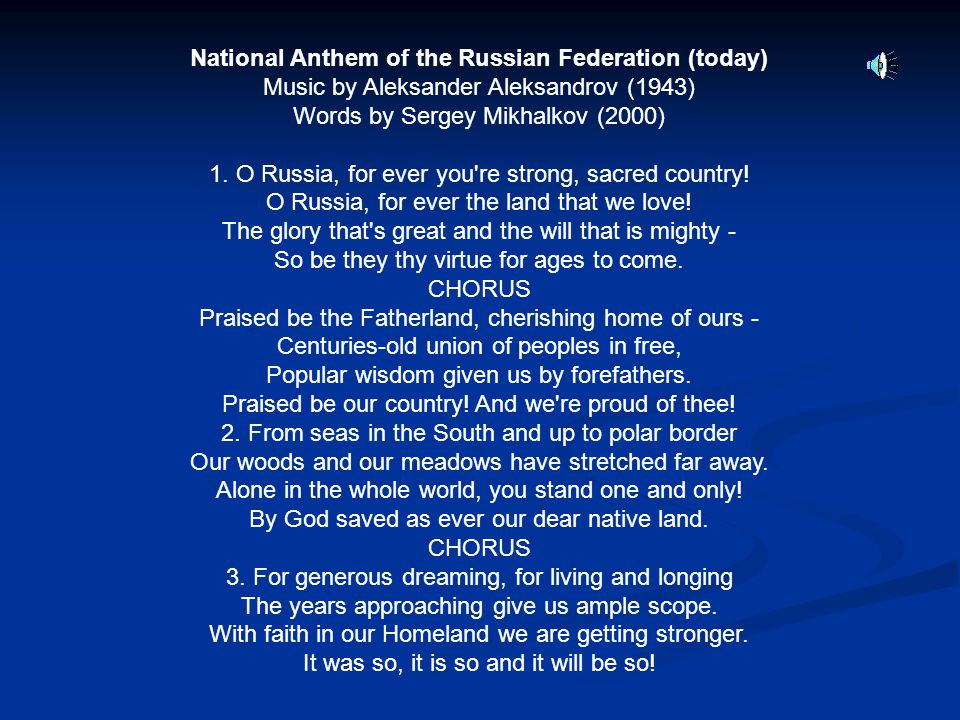 National Anthem of the Russian Federation (today)
Music by Aleksander Aleksandrov (1943)
Words by Sergey Mikhalkov (2000)

1. O Russia, for ever you're strong, sacred country!
O Russia, for ever the land that we love!
The glory that's great and the will that is mighty -
So be they thy virtue for ages to come.
CHORUS
Praised be the Fatherland, cherishing home of ours -
Centuries-old union of peoples in free,
Popular wisdom given us by forefathers.
Praised be our country! And we're proud of thee!
2. From seas in the South and up to polar border
Our woods and our meadows have stretched far away.
Alone in the whole world, you stand one and only!
By God saved as ever our dear native land.
CHORUS
3. For generous dreaming, for living and longing
The years approaching give us ample scope.
With faith in our Homeland we are getting stronger.
It was so, it is so and it will be so!